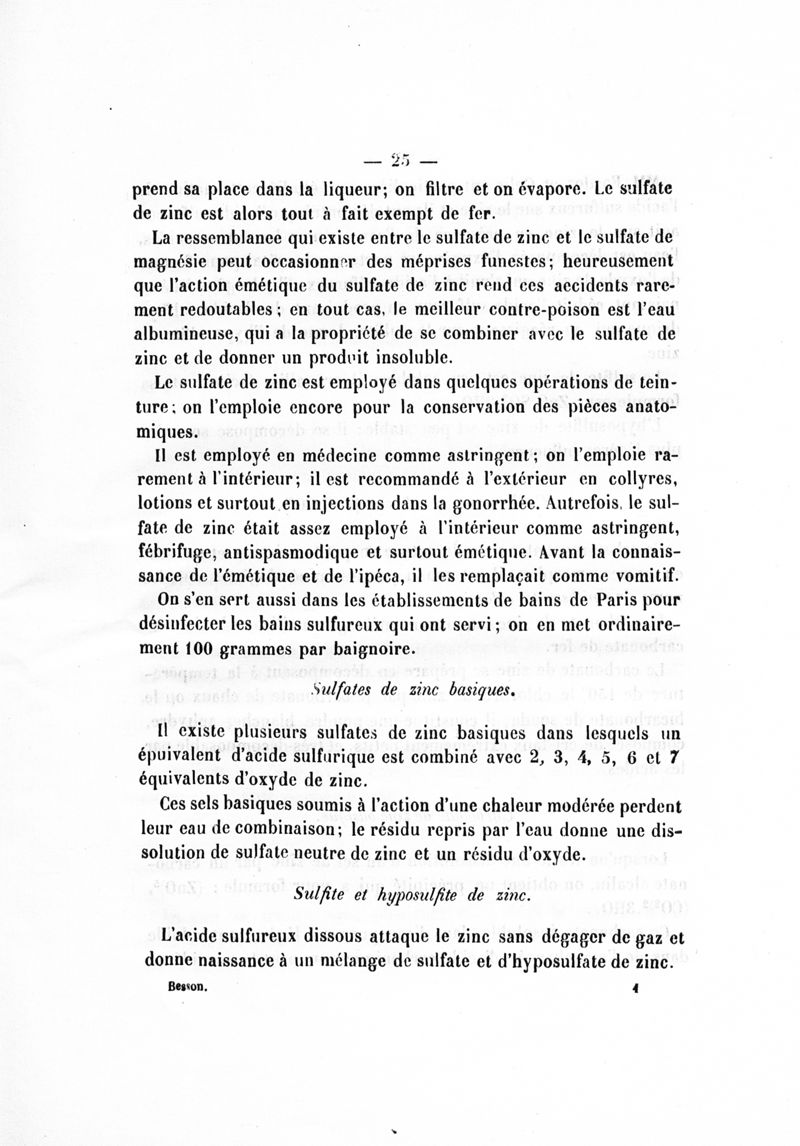 — 25 —

prend sa place dans la liqueur; on filtre et on évapore. Le sulfate de zinc est alors tout à fait exempt de fer.

La ressemblance qui existe entre le sulfate de zinc et le sulfate de magnésie peut occasionner des méprises funestes; heureusement que l'action émétique du sulfate de zinc rend ces accidents rarement redoutables; en tout cas, le meilleur contre-poison est l'eau albumineuse, qui a la propriété de se combiner avec le sulfate de zinc et de donner un produit insoluble.

Le sulfate de zinc est employé dans quelques opérations de teinture; on l'emploie encore pour la conservation des pièces anatomiques.

Il est employé en médecine comme astringent; on l'emploie rarement à l'intérieur; il est recommandé à l'extérieur en collyres, lotions et surtout en injections dans la gonorrhée. Autrefois, le sulfate de zinc était assez employé à l'intérieur comme astringent, fébrifuge, antispasmodique et surtout émétique. Avant la connaissance de l'émétique et de l'ipéca, il les remplaçait comme vomitif.

On s'en sert aussi dans les établissements de bains de Paris pour désinfecter les bains sulfureux qui ont servi; on en met ordinairement 100 grammes par baignoire.

Sulfates de zinc basiques.

Il existe plusieurs sulfates de zinc basiques dans lesquels un équivalent d'acide sulfurique est combiné avec 2, 3, 4, 5, 6 et 7 équivalents d'oxyde de zinc.

Ces sels basiques soumis à l'action d'une chaleur modérée perdent leur eau de combinaison; le résidu repris par l'eau donne une dissolution de sulfate neutre de zinc et un résidu d'oxyde.

Sulfite et hyposulfite de zinc.

L'acide sulfureux dissous attaque le zinc sans dégager de gaz et donne naissance à un mélange de sulfate et d'hyposulfate de zinc.

Besson. 4